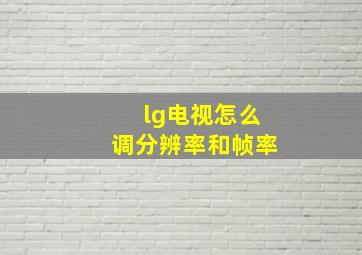 lg电视怎么
调分辨率和帧率